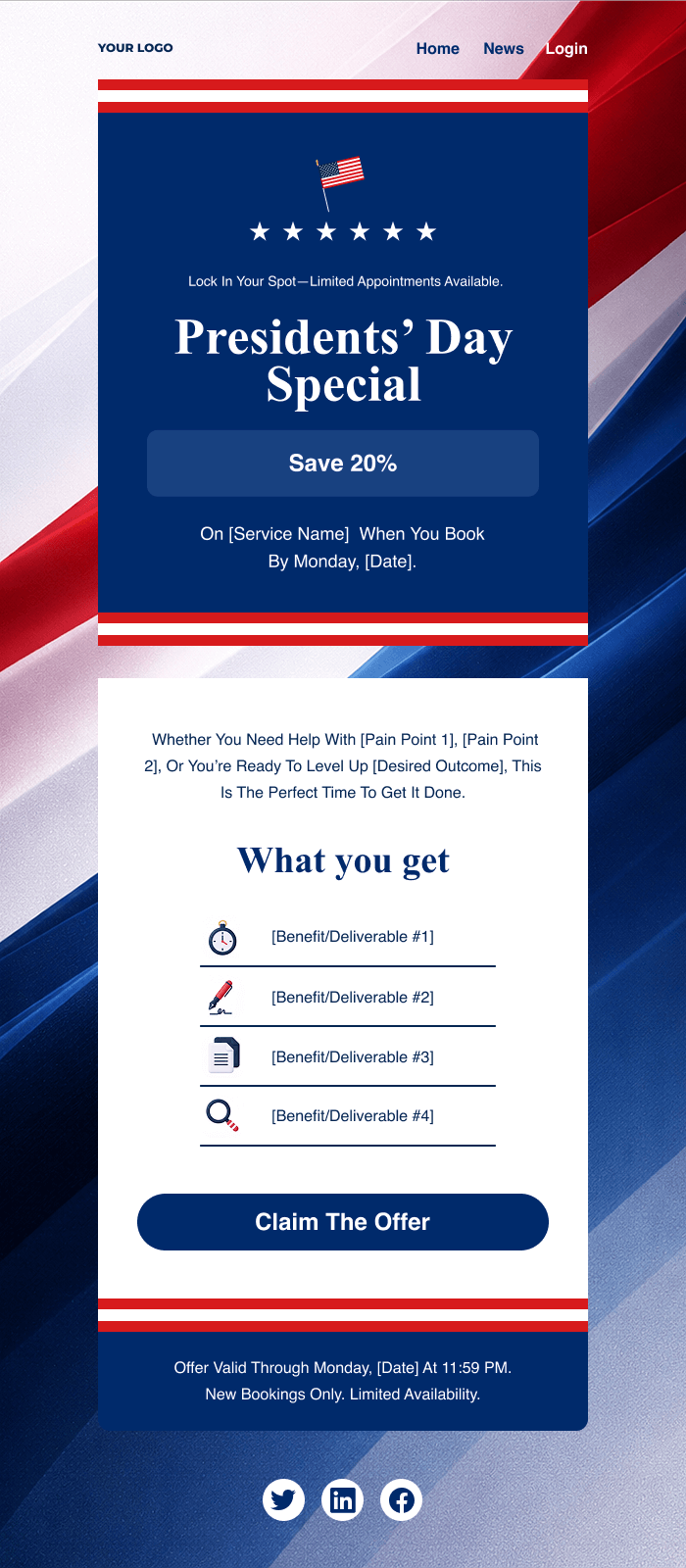 YOUR LOGO

Home News Login

★ ★ ★ ★ ★ ★

Lock In Your Spot—Limited Appointments Available.

Presidents' Day Special

Save 20%

On [Service Name] When You Book By Monday, [Date].

Whether You Need Help With [Pain Point 1], [Pain Point 2], Or You're Ready To Level Up [Desired Outcome], This Is The Perfect Time To Get It Done.

What you get

[Benefit/Deliverable #1]

[Benefit/Deliverable #2]

[Benefit/Deliverable #3]

[Benefit/Deliverable #4]

Claim The Offer

Offer Valid Through Monday, [Date] At 11:59 PM.
New Bookings Only. Limited Availability.